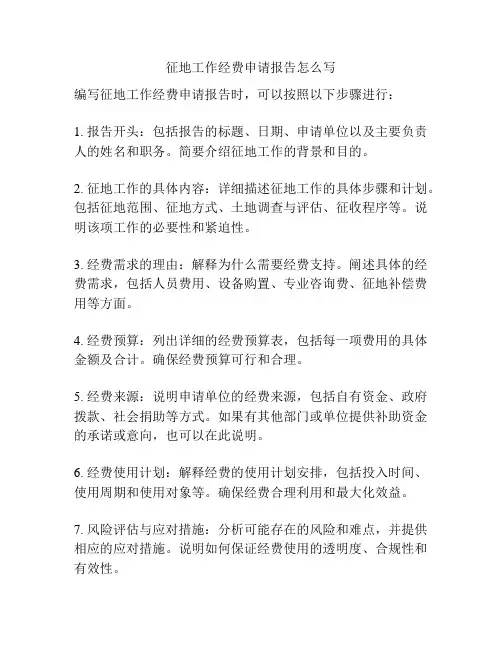 征地工作经费申请报告怎么写

编写征地工作经费申请报告时，可以按照以下步骤进行：

1. 报告开头：包括报告的标题、日期、申请单位以及主要负责人的姓名和职务。简要介绍征地工作的背景和目的。

2. 征地工作的具体内容：详细描述征地工作的具体步骤和计划。包括征地范围、征地方式、土地调查与评估、征收程序等。说明该项工作的必要性和紧迫性。

3. 经费需求的理由：解释为什么需要经费支持。阐述具体的经费需求，包括人员费用、设备购置、专业咨询费、征地补偿费用等方面。

4. 经费预算：列出详细的经费预算表，包括每一项费用的具体金额及合计。确保经费预算可行和合理。

5. 经费来源：说明申请单位的经费来源，包括自有资金、政府拨款、社会捐助等方式。如果有其他部门或单位提供补助资金的承诺或意向，也可以在此说明。

6. 经费使用计划：解释经费的使用计划安排，包括投入时间、使用周期和使用对象等。确保经费合理利用和最大化效益。

7. 风险评估与应对措施：分析可能存在的风险和难点，并提供相应的应对措施。说明如何保证经费使用的透明度、合规性和有效性。